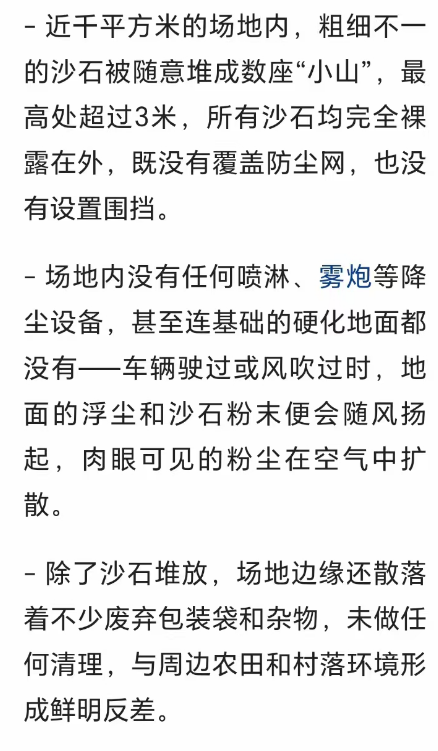 - 近千平方米的场地内，粗细不一的沙石被随意堆成数座“小山”，最高处超过3米，所有沙石均完全裸露在外，既没有覆盖防尘网，也没有设置围挡。

- 场地内没有任何喷淋、雾炮等降尘设备，甚至连基础的硬化地面都没有——车辆驶过或风吹过时，地面的浮尘和沙石粉末便会随风扬起，肉眼可见的粉尘在空气中扩散。

- 除了沙石堆放，场地边缘还散落着不少废弃包装袋和杂物，未做任何清理，与周边农田和村落环境形成鲜明反差。